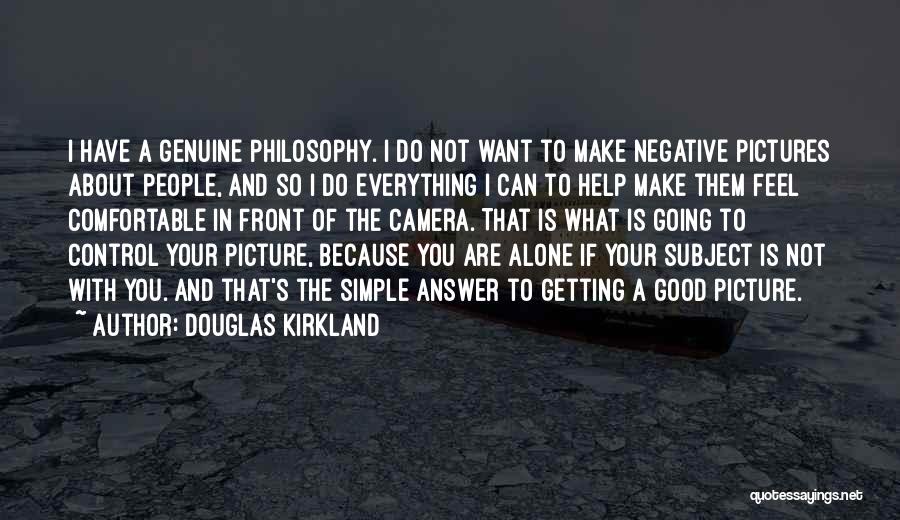 I HAVE A GENUINE PHILOSOPHY. I DO NOT WANT TO MAKE NEGATIVE PICTURES ABOUT PEOPLE, AND SO I DO EVERYTHING I CAN TO HELP MAKE THEM FEEL COMFORTABLE IN FRONT OF THE CAMERA. THAT IS WHAT IS GOING TO CONTROL YOUR PICTURE, BECAUSE YOU ARE ALONE IF YOUR SUBJECT IS NOT WITH YOU. AND THAT'S THE SIMPLE ANSWER TO GETTING A GOOD PICTURE.

~ AUTHOR: DOUGLAS KIRKLAND

quotessayings.net